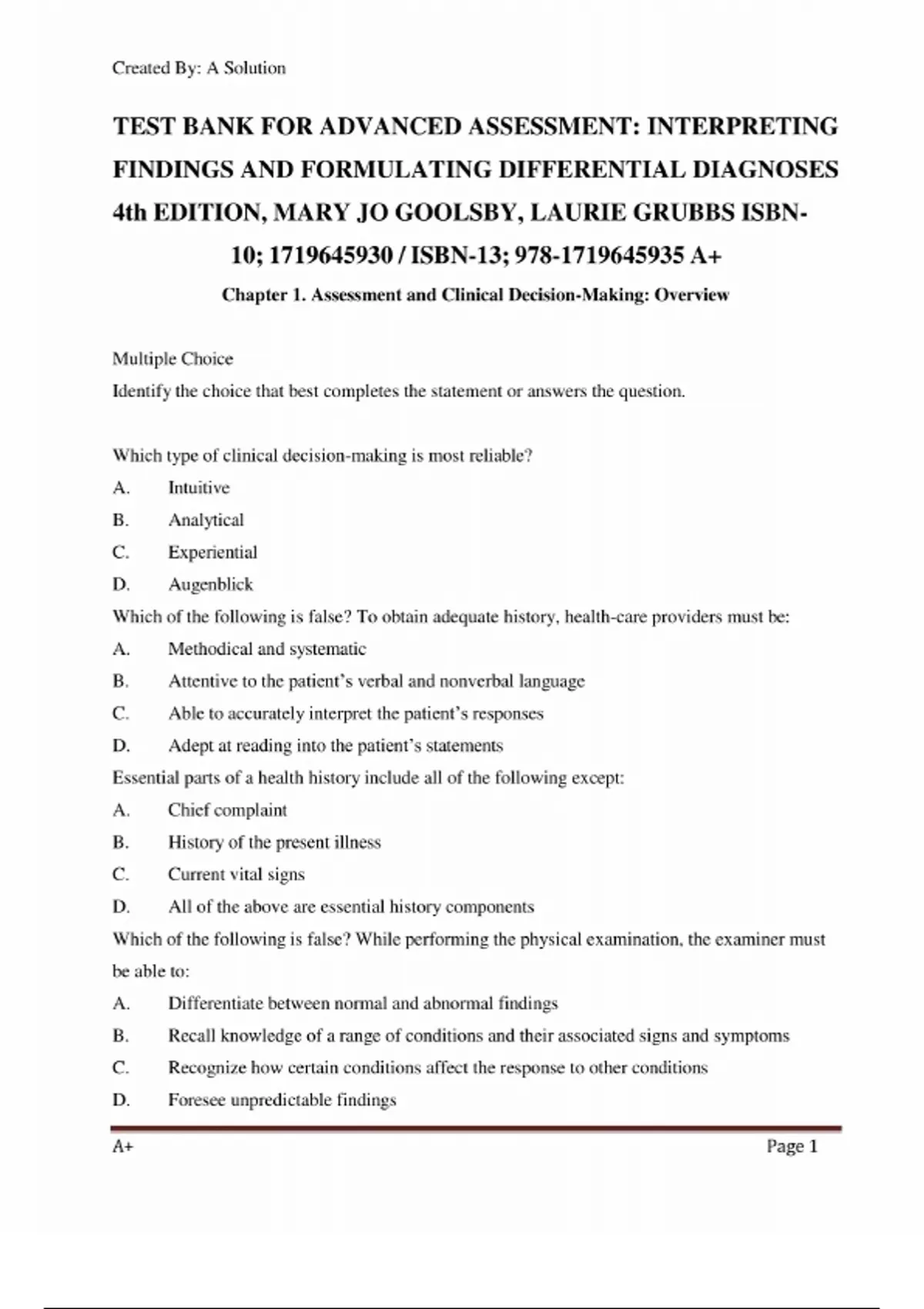 Created By: A Solution

TEST BANK FOR ADVANCED ASSESSMENT: INTERPRETING FINDINGS AND FORMULATING DIFFERENTIAL DIAGNOSES 4th EDITION, MARY JO GOOLSBY, LAURIE GRUBBS ISBN-10; 1719645930 / ISBN-13; 978-1719645935 A+

Chapter 1. Assessment and Clinical Decision-Making: Overview

Multiple Choice
Identify the choice that best completes the statement or answers the question.

Which type of clinical decision-making is most reliable?
A. Intuitive
B. Analytical
C. Experiential
D. Augenblick
Which of the following is false? To obtain adequate history, health-care providers must be:
A. Methodical and systematic
B. Attentive to the patient's verbal and nonverbal language
C. Able to accurately interpret the patient's responses
D. Adept at reading into the patient's statements
Essential parts of a health history include all of the following except:
A. Chief complaint
B. History of the present illness
C. Current vital signs
D. All of the above are essential history components
Which of the following is false? While performing the physical examination, the examiner must be able to:
A. Differentiate between normal and abnormal findings
B. Recall knowledge of a range of conditions and their associated signs and symptoms
C. Recognize how certain conditions affect the response to other conditions
D. Foresee unpredictable findings

A+ Page 1